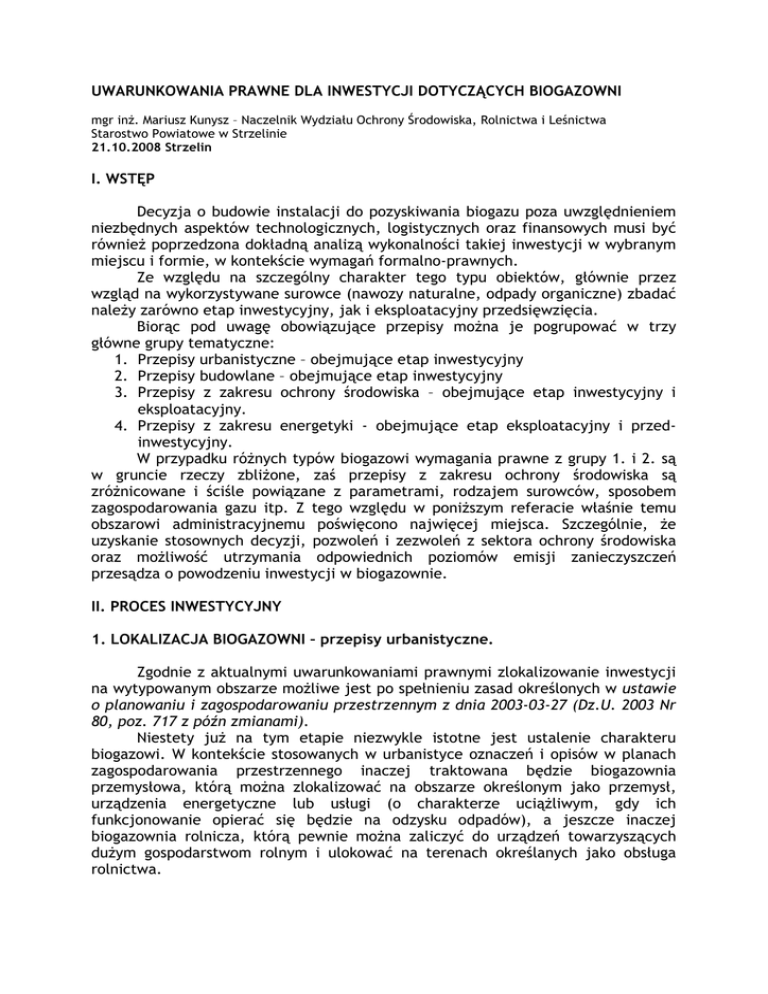 UWARUNKOWANIA PRAWNE DLA INWESTYCJI DOTYCZĄCYCH BIOGAZOWNI

mgr inż. Mariusz Kunysz – Naczelnik Wydziału Ochrony Środowiska, Rolnictwa i Leśnictwa
Starostwo Powiatowe w Strzelinie
21.10.2008 Strzelin

I. WSTĘP

Decyzja o budowie instalacji do pozyskiwania biogazu poza uwzględnieniem niezbędnych aspektów technologicznych, logistycznych oraz finansowych musi być również poprzedzona dokładną analizą wykonalności takiej inwestycji w wybranym miejscu i formie, w kontekście wymagań formalno-prawnych.

Ze względu na szczególny charakter tego typu obiektów, głównie przez wzgląd na wykorzystywane surowce (nawozy naturalne, odpady organiczne) zbadać należy zarówno etap inwestycyjny, jak i eksploatacyjny przedsięwzięcia.

Biorąc pod uwagę obowiązujące przepisy można je pogrupować w trzy główne grupy tematyczne:
1. Przepisy urbanistyczne – obejmujące etap inwestycyjny
2. Przepisy budowlane – obejmujące etap inwestycyjny
3. Przepisy z zakresu ochrony środowiska – obejmujące etap inwestycyjny i eksploatacyjny.
4. Przepisy z zakresu energetyki - obejmujące etap eksploatacyjny i przedinwestycyjny.

W przypadku różnych typów biogazowi wymagania prawne z grupy 1. i 2. są w gruncie rzeczy zbliżone, zaś przepisy z zakresu ochrony środowiska są zróżnicowane i ściśle powiązane z parametrami, rodzajem surowców, sposobem zagospodarowania gazu itp. Z tego względu w poniższym referacie właśnie temu obszarowi administracyjnemu poświęcono najwięcej miejsca. Szczególnie, że uzyskanie stosownych decyzji, pozwoleń i zezwoleń z sektora ochrony środowiska oraz możliwość utrzymania odpowiednich poziomów emisji zanieczyszczeń przesądza o powodzeniu inwestycji w biogazownie.

II. PROCES INWESTYCYJNY

1. LOKALIZACJA BIOGAZOWNI – przepisy urbanistyczne.

Zgodnie z aktualnymi uwarunkowaniami prawnymi zlokalizowanie inwestycji na wytypowanym obszarze możliwe jest po spełnieniu zasad określonych w ustawie o planowaniu i zagospodarowaniu przestrzennym z dnia 2003-03-27 (Dz.U. 2003 Nr 80, poz. 717 z późn zmianami).

Niestety już na tym etapie niezwykle istotne jest ustalenie charakteru biogazowi. W kontekście stosowanych w urbanistyce oznaczeń i opisów w planach zagospodarowania przestrzennego inaczej traktowana będzie biogazownia przemysłowa, którą można zlokalizować na obszarze określonym jako przemysł, urządzenia energetyczne lub usługi (o charakterze uciążliwym, gdy ich funkcjonowanie opierać się będzie na odzysku odpadów), a jeszcze inaczej biogazownia rolnicza, którą pewnie można zaliczyć do urządzeń towarzyszących dużym gospodarstwom rolnym i ulokować na terenach określanych jako obsługa rolnictwa.